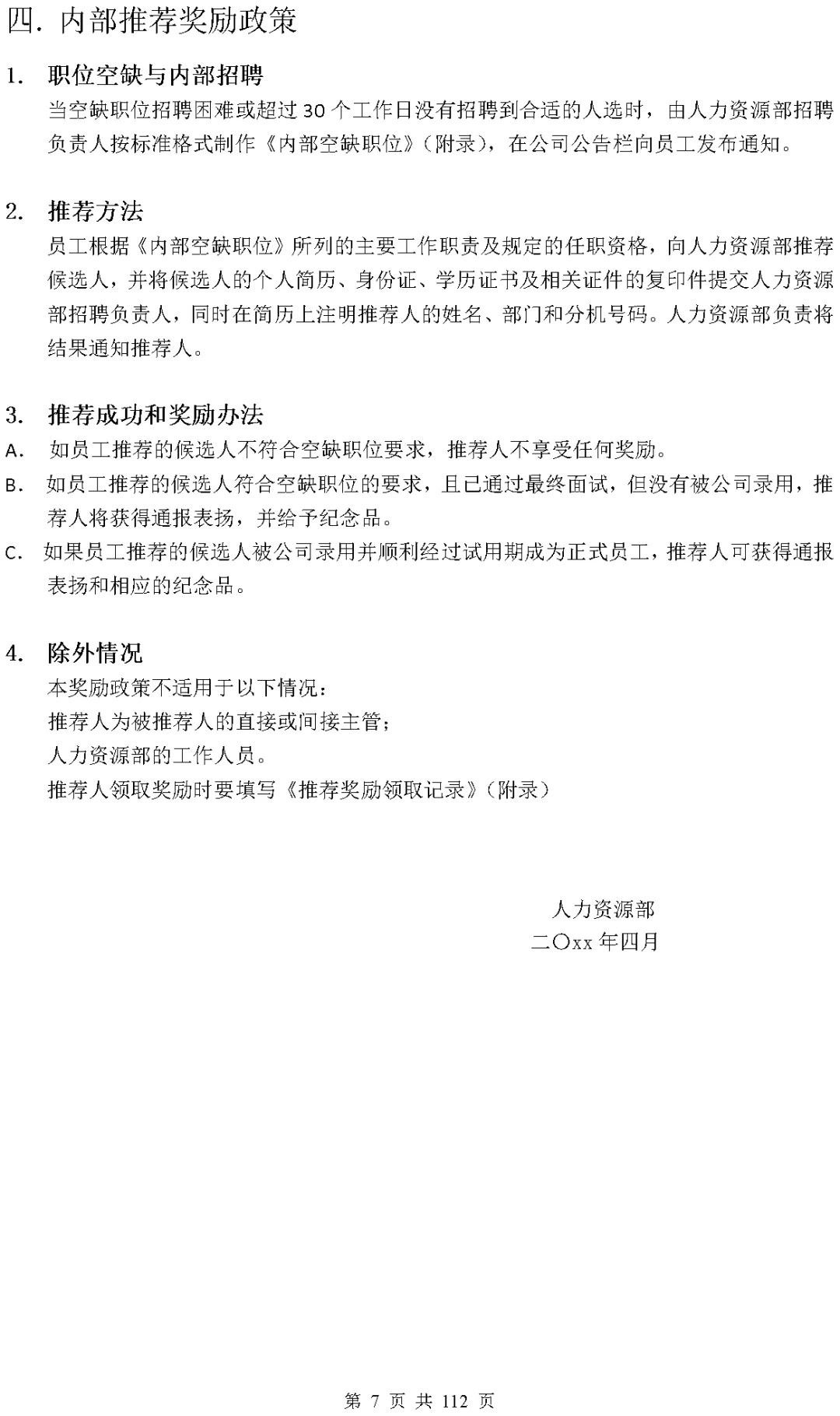 四. 内部推荐奖励政策

1. 职位空缺与内部招聘

当空缺职位招聘困难或超过 30 个工作日没有招聘到合适的人选时，由人力资源部招聘负责人按标准格式制作《内部空缺职位》（附录），在公司公告栏向员工发布通知。

2. 推荐方法

员工根据《内部空缺职位》所列的主要工作职责及规定的任职资格，向人力资源部推荐候选人，并将候选人的个人简历、身份证、学历证书及相关证件的复印件提交人力资源部招聘负责人，同时在简历上注明推荐人的姓名、部门和分机号码。人力资源部负责将结果通知推荐人。

3. 推荐成功和奖励办法

A. 如员工推荐的候选人不符合空缺职位要求，推荐人不享受任何奖励。

B. 如员工推荐的候选人符合空缺职位的要求，且已通过最终面试，但没有被公司录用，推荐人将获得通报表扬，并给予纪念品。

C. 如果员工推荐的候选人被公司录用并顺利经过试用期成为正式员工，推荐人可获得通报表扬和相应的纪念品。

4. 除外情况

本奖励政策不适用于以下情况：

推荐人为被推荐人的直接或间接主管；

人力资源部的工作人员。

推荐人领取奖励时要填写《推荐奖励领取记录》（附录）

人力资源部

二〇xx 年四月

第 7 页 共 112 页